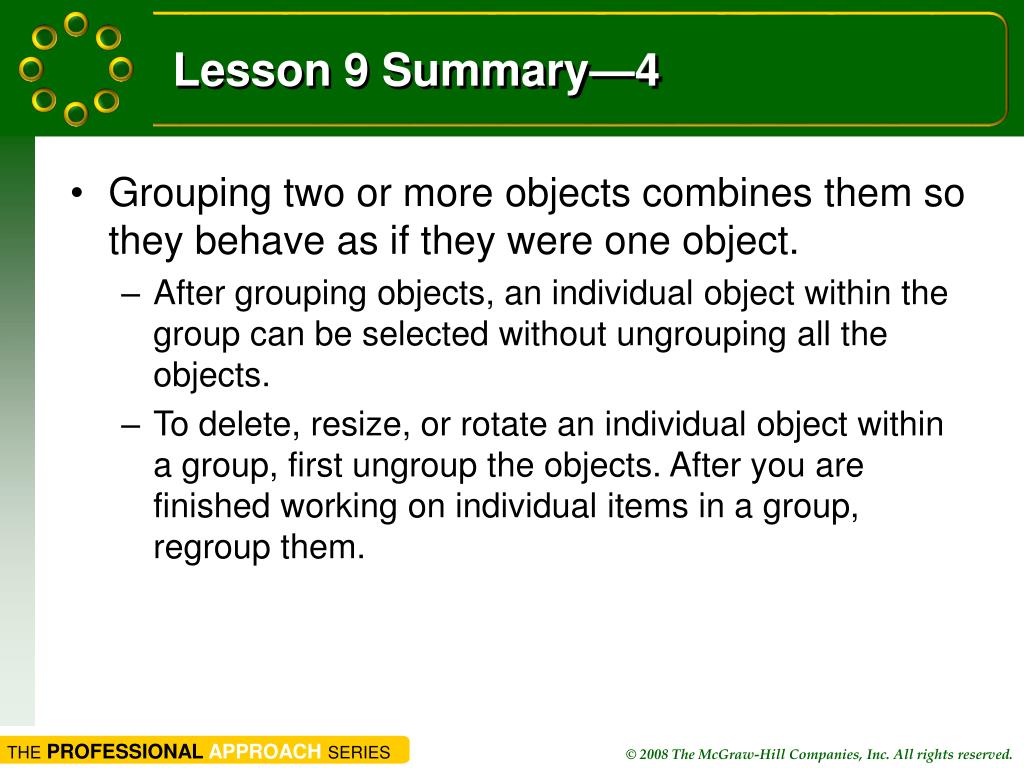 Lesson 9 Summary—4

• Grouping two or more objects combines them so they behave as if they were one object.
– After grouping objects, an individual object within the group can be selected without ungrouping all the objects.
– To delete, resize, or rotate an individual object within a group, first ungroup the objects. After you are finished working on individual items in a group, regroup them.

THE PROFESSIONAL APPROACH SERIES

© 2008 The McGraw-Hill Companies, Inc. All rights reserved.